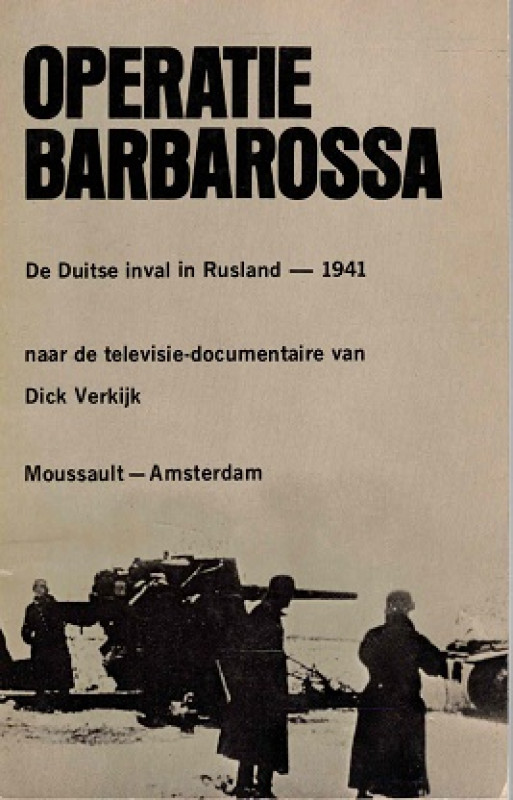 OPERATIE
BARBAROSSA

De Duitse inval in Rusland — 1941

naar de televisie-documentaire van

Dick Verkijk

Moussault — Amsterdam